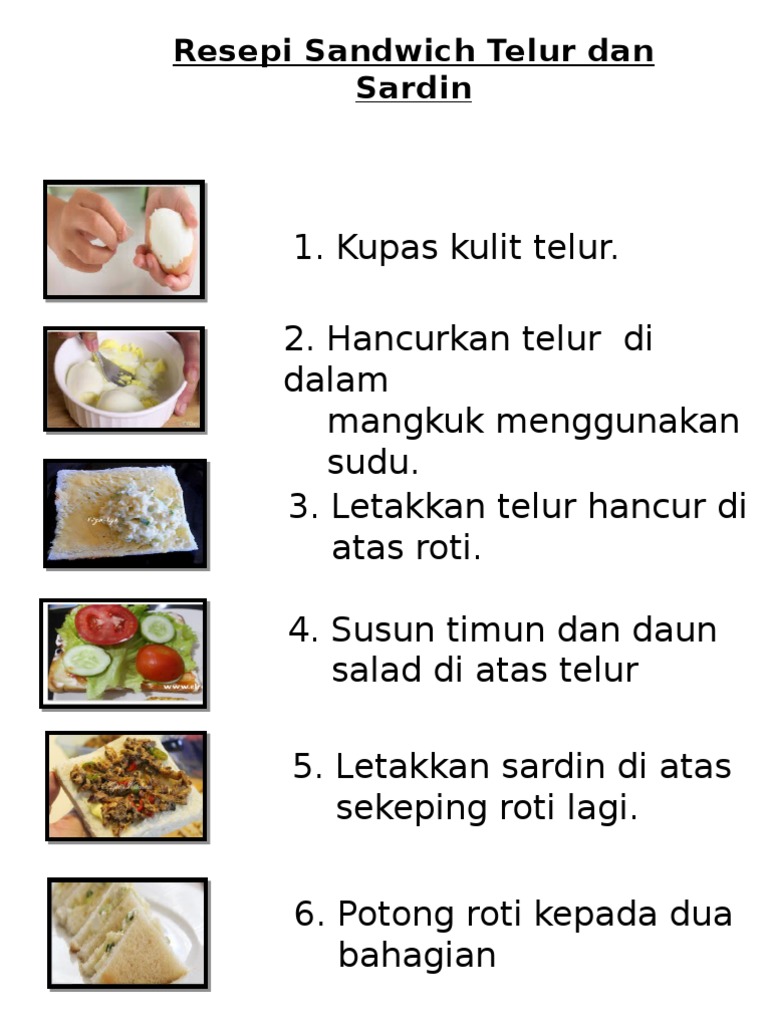 Resepi Sandwich Telur dan Sardin

1. Kupas kulit telur.

2. Hancurkan telur di dalam mangkuk menggunakan sudu.

3. Letakkan telur hancur di atas roti.

4. Susun timun dan daun salad di atas telur

5. Letakkan sardin di atas sekeping roti lagi.

6. Potong roti kepada dua bahagian